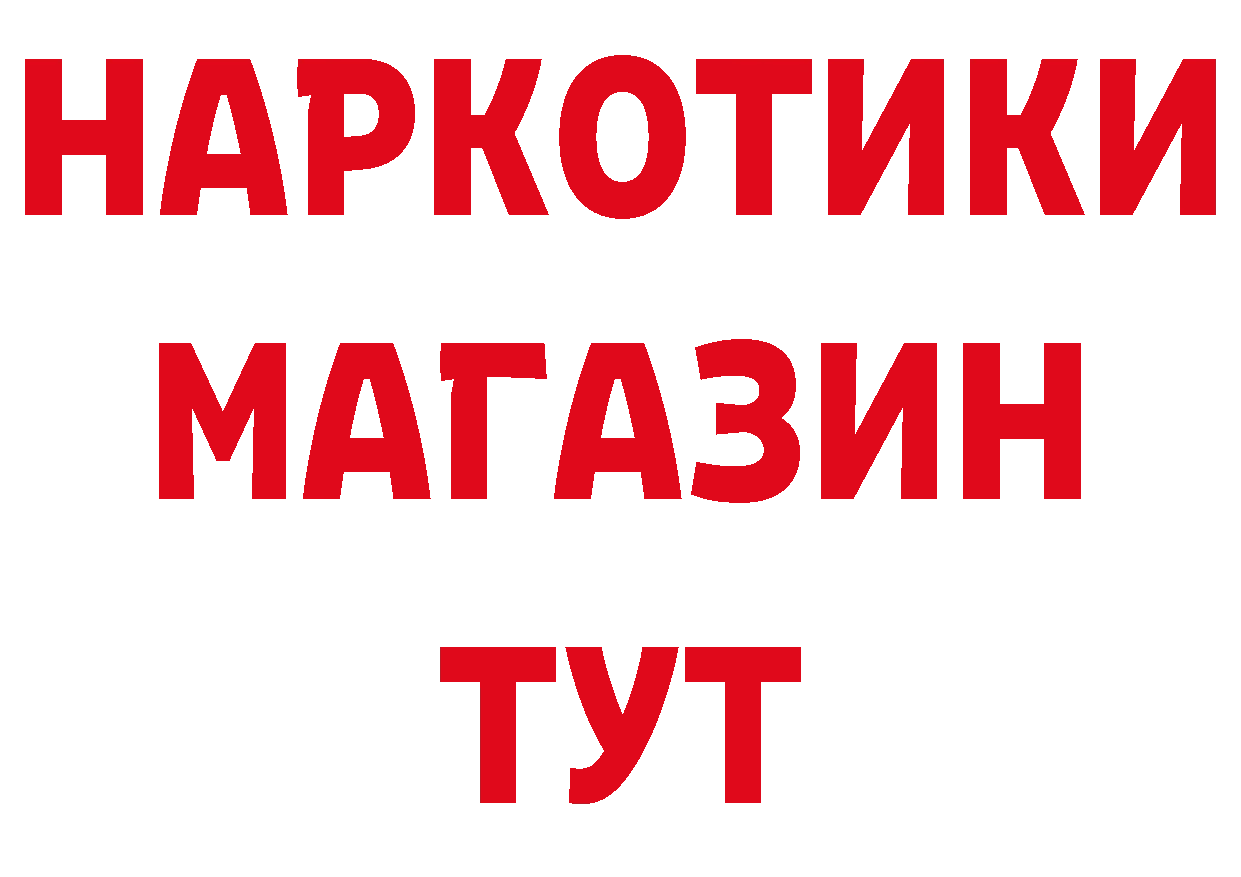 НАРКОТИКИ МАГАЗИН ТУТ